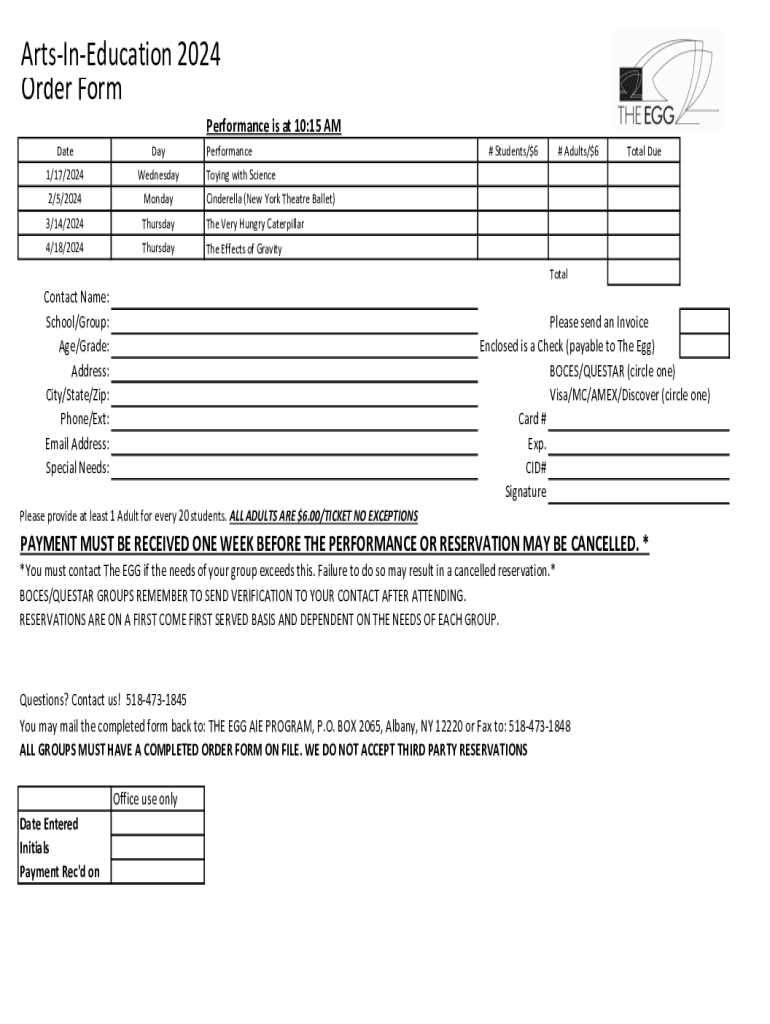 Arts-In-Education 2024
Order Form

THE EGG

Performance is at 10:15 AM

| Date | Day | Performance | # Students/$6 | # Adults/$6 | Total Due |
|---|---|---|---|---|---|
| 1/17/2024 | Wednesday | Toying with Science | | | |
| 2/5/2024 | Monday | Cinderella (New York Theatre Ballet) | | | |
| 3/14/2024 | Thursday | The Very Hungry Caterpillar | | | |
| 4/18/2024 | Thursday | The Effects of Gravity | | | |
| | | | | Total | |

Contact Name:
School/Group:
Age/Grade:
Address:
City/State/Zip:
Phone/Ext:
Email Address:
Special Needs:

Please send an Invoice
Enclosed is a Check (payable to The Egg)
BOCES/QUESTAR (circle one)
Visa/MC/AMEX/Discover (circle one)
Card #
Exp.
CID#
Signature

Please provide at least 1 Adult for every 20 students. ALL ADULTS ARE $6.00/TICKET NO EXCEPTIONS

PAYMENT MUST BE RECEIVED ONE WEEK BEFORE THE PERFORMANCE OR RESERVATION MAY BE CANCELLED. *

*You must contact The EGG if the needs of your group exceeds this. Failure to do so may result in a cancelled reservation.*
BOCES/QUESTAR GROUPS REMEMBER TO SEND VERIFICATION TO YOUR CONTACT AFTER ATTENDING.
RESERVATIONS ARE ON A FIRST COME FIRST SERVED BASIS AND DEPENDENT ON THE NEEDS OF EACH GROUP.

Questions? Contact us! 518-473-1845
You may mail the completed form back to: THE EGG AIE PROGRAM, P.O. BOX 2065, Albany, NY 12220 or Fax to: 518-473-1848
ALL GROUPS MUST HAVE A COMPLETED ORDER FORM ON FILE. WE DO NOT ACCEPT THIRD PARTY RESERVATIONS

| | Office use only |
|---|---|
| Date Entered | |
| Initials | |
| Payment Rec'd on | |